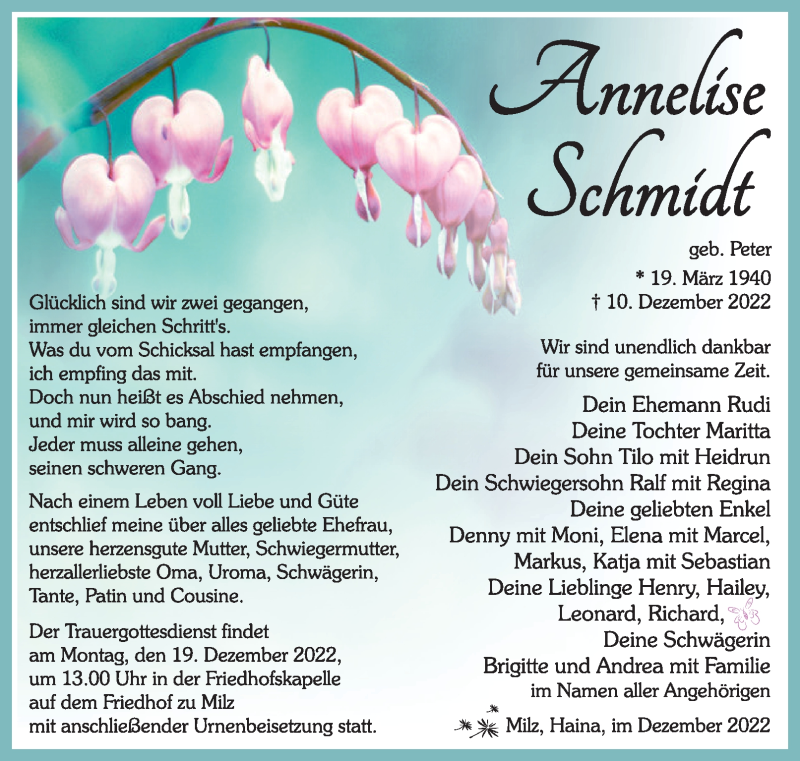 Annelise Schmidt

geb. Peter
* 19. März 1940
† 10. Dezember 2022

Glücklich sind wir zwei gegangen, immer gleichen Schritt's. Was du vom Schicksal hast empfangen, ich empfing das mit. Doch nun heißt es Abschied nehmen, und mir wird so bang. Jeder muss alleine gehen, seinen schweren Gang.

Nach einem Leben voll Liebe und Güte entschlief meine über alles geliebte Ehefrau, unsere herzensgute Mutter, Schwiegermutter, herzallerliebste Oma, Uroma, Schwägerin, Tante, Patin und Cousine.

Der Trauergottesdienst findet am Montag, den 19. Dezember 2022, um 13.00 Uhr in der Friedhofskapelle auf dem Friedhof zu Milz mit anschließender Urnenbeisetzung statt.

Wir sind unendlich dankbar für unsere gemeinsame Zeit.

Dein Ehemann Rudi
Deine Tochter Maritta
Dein Sohn Tilo mit Heidrun
Dein Schwiegersohn Ralf mit Regina
Deine geliebten Enkel
Denny mit Moni, Elena mit Marcel,
Markus, Katja mit Sebastian
Deine Lieblinge Henry, Hailey,
Leonard, Richard,
Deine Schwägerin
Brigitte und Andrea mit Familie
im Namen aller Angehörigen

Milz, Haina, im Dezember 2022